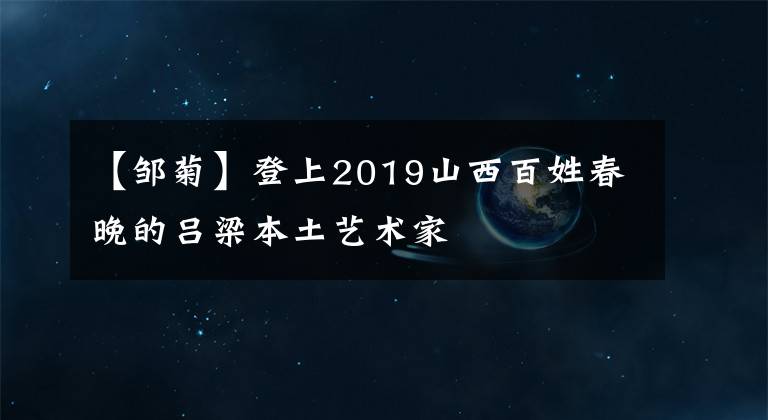 【邹菊】登上2019山西百姓春晚的吕梁本土艺术家